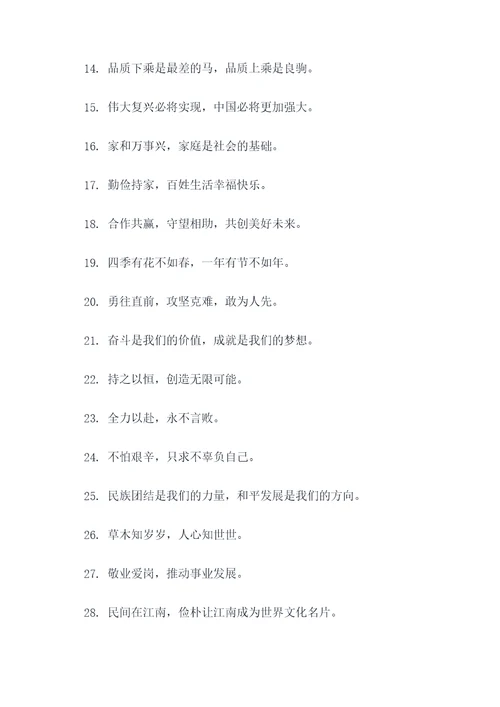 14. 品质下乘是最差的马，品质上乘是良驹。

15. 伟大复兴必将实现，中国必将更加强大。

16. 家和万事兴，家庭是社会的基础。

17. 勤俭持家，百姓生活幸福快乐。

18. 合作共赢，守望相助，共创美好未来。

19. 四季有花不如春，一年有节不如年。

20. 勇往直前，攻坚克难，敢为人先。

21. 奋斗是我们的价值，成就是我们的梦想。

22. 持之以恒，创造无限可能。

23. 全力以赴，永不言败。

24. 不怕艰辛，只求不辜负自己。

25. 民族团结是我们的力量，和平发展是我们的方向。

26. 草木知岁岁，人心知世世。

27. 敬业爱岗，推动事业发展。

28. 民间在江南，俭朴让江南成为世界文化名片。